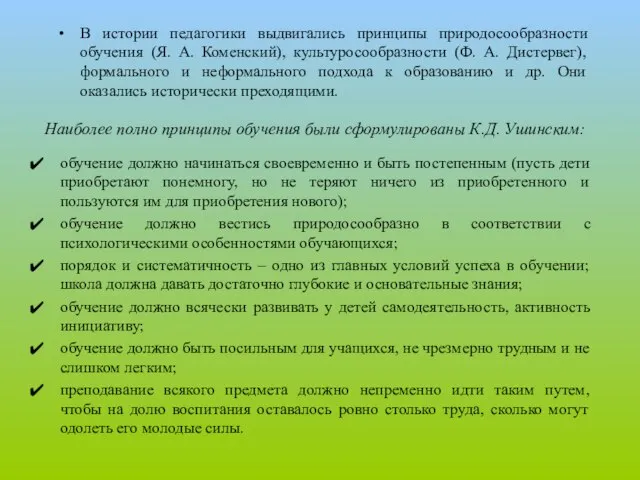 • В истории педагогики выдвигались принципы природосообразности обучения (Я. А. Коменский), культуросообразности (Ф. А. Дистервег), формального и неформального подхода к образованию и др. Они оказались исторически преходящими.

Наиболее полно принципы обучения были сформулированы К.Д. Ушинским:

✔ обучение должно начинаться своевременно и быть постепенным (пусть дети приобретают понемногу, но не теряют ничего из приобретенного и пользуются им для приобретения нового);
✔ обучение должно вестись природосообразно в соответствии с психологическими особенностями обучающихся;
✔ порядок и систематичность – одно из главных условий успеха в обучении; школа должна давать достаточно глубокие и основательные знания;
✔ обучение должно всячески развивать у детей самодеятельность, активность инициативу;
✔ обучение должно быть посильным для учащихся, не чрезмерно трудным и не слишком легким;
✔ преподавание всякого предмета должно непременно идти таким путем, чтобы на долю воспитания оставалось ровно столько труда, сколько могут одолеть его молодые силы.